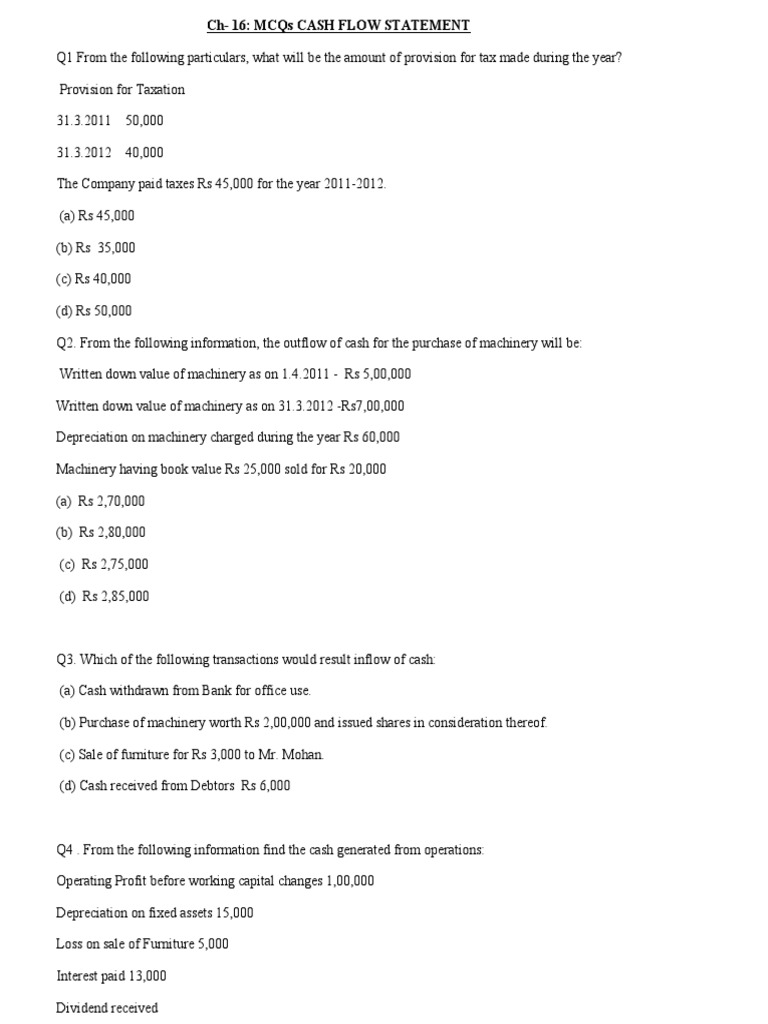 Ch- 16: MCQs CASH FLOW STATEMENT

Q1 From the following particulars, what will be the amount of provision for tax made during the year?

Provision for Taxation

31.3.2011 50,000

31.3.2012 40,000

The Company paid taxes Rs 45,000 for the year 2011-2012.

(a) Rs 45,000

(b) Rs 35,000

(c) Rs 40,000

(d) Rs 50,000

Q2. From the following information, the outflow of cash for the purchase of machinery will be:

Written down value of machinery as on 1.4.2011 - Rs 5,00,000

Written down value of machinery as on 31.3.2012 -Rs7,00,000

Depreciation on machinery charged during the year Rs 60,000

Machinery having book value Rs 25,000 sold for Rs 20,000

(a) Rs 2,70,000

(b) Rs 2,80,000

(c) Rs 2,75,000

(d) Rs 2,85,000

Q3. Which of the following transactions would result inflow of cash:

(a) Cash withdrawn from Bank for office use.

(b) Purchase of machinery worth Rs 2,00,000 and issued shares in consideration thereof.

(c) Sale of furniture for Rs 3,000 to Mr. Mohan.

(d) Cash received from Debtors Rs 6,000

Q4 . From the following information find the cash generated from operations:

Operating Profit before working capital changes 1,00,000

Depreciation on fixed assets 15,000

Loss on sale of Furniture 5,000

Interest paid 13,000

Dividend received